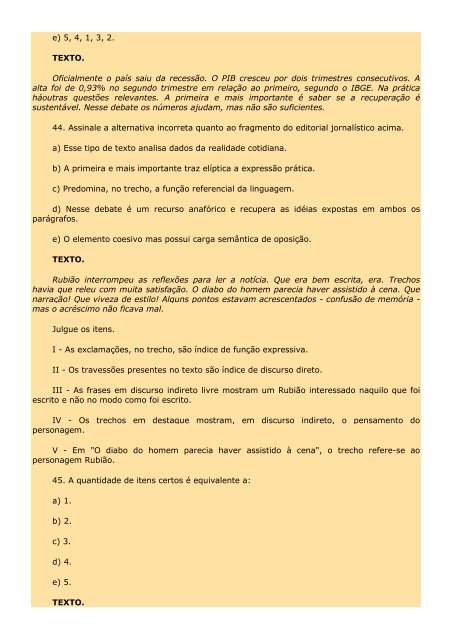 e) 5, 4, 1, 3, 2.

TEXTO.

Oficialmente o país saiu da recessão. O PIB cresceu por dois trimestres consecutivos. A alta foi de 0,93% no segundo trimestre em relação ao primeiro, segundo o IBGE. Na prática háoutras questões relevantes. A primeira e mais importante é saber se a recuperação é sustentável. Nesse debate os números ajudam, mas não são suficientes.

44. Assinale a alternativa incorreta quanto ao fragmento do editorial jornalístico acima.

a) Esse tipo de texto analisa dados da realidade cotidiana.

b) A primeira e mais importante traz elíptica a expressão prática.

c) Predomina, no trecho, a função referencial da linguagem.

d) Nesse debate é um recurso anafórico e recupera as idéias expostas em ambos os parágrafos.

e) O elemento coesivo mas possui carga semântica de oposição.

TEXTO.

Rubião interrompeu as reflexões para ler a notícia. Que era bem escrita, era. Trechos havia que releu com muita satisfação. O diabo do homem parecia haver assistido à cena. Que narração! Que viveza de estilo! Alguns pontos estavam acrescentados - confusão de memória - mas o acréscimo não ficava mal.

Julgue os itens.

I - As exclamações, no trecho, são índice de função expressiva.

II - Os travessões presentes no texto são índice de discurso direto.

III - As frases em discurso indireto livre mostram um Rubião interessado naquilo que foi escrito e não no modo como foi escrito.

IV - Os trechos em destaque mostram, em discurso indireto, o pensamento do personagem.

V - Em "O diabo do homem parecia haver assistido à cena", o trecho refere-se ao personagem Rubião.

45. A quantidade de itens certos é equivalente a:

a) 1.

b) 2.

c) 3.

d) 4.

e) 5.

TEXTO.